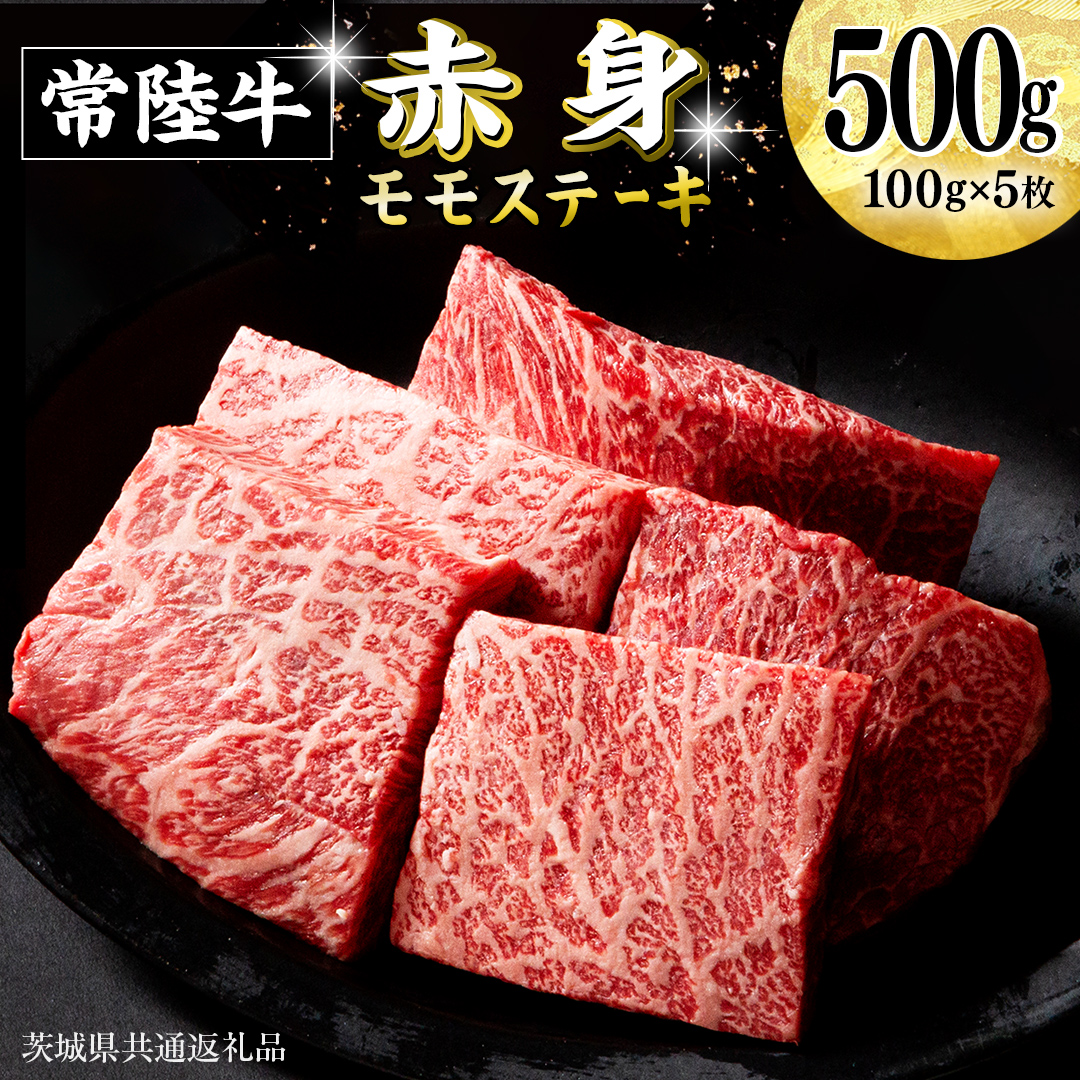 常陸牛

赤身
モモステーキ

500g
100g×5枚

茨城県共通返礼品